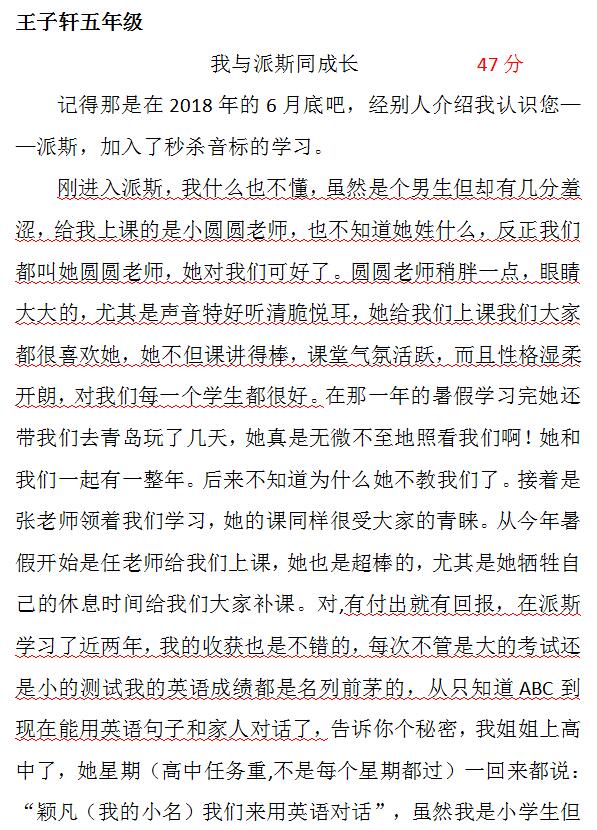 王子轩五年级

我与派斯同成长 47 分

记得那是在 2018 年的 6 月底吧，经别人介绍我认识您——派斯，加入了秒杀音标的学习。

刚进入派斯，我什么也不懂，虽然是个男生但却有几分羞涩，给我上课的是小圆圆老师，也不知道她姓什么，反正我们都叫她圆圆老师，她对我们可好了。圆圆老师稍胖一点，眼睛大大的，尤其是声音特好听清脆悦耳，她给我们上课我们大家都很喜欢她，她不但课讲得棒，课堂气氛活跃，而且性格湿柔开朗，对我们每一个学生都很好。在那一年的暑假学习完她还带我们去青岛玩了几天，她真是无微不至地照看我们啊！她和我们一起有一整年。后来不知道为什么她不教我们了。接着是张老师领着我们学习，她的课同样很受大家的青睐。从今年暑假开始是任老师给我们上课，她也是超棒的，尤其是她牺牲自己的休息时间给我们大家补课。对，有付出就有回报，在派斯学习了近两年，我的收获也是不错的，每次不管是大的考试还是小的测试我的英语成绩都是名列前茅的，从只知道 ABC 到现在能用英语句子和家人对话了，告诉你个秘密，我姐姐上高中了，她星期（高中任务重,不是每个星期都过）一回来都说：“颖凡（我的小名）我们来用英语对话”，虽然我是小学生但